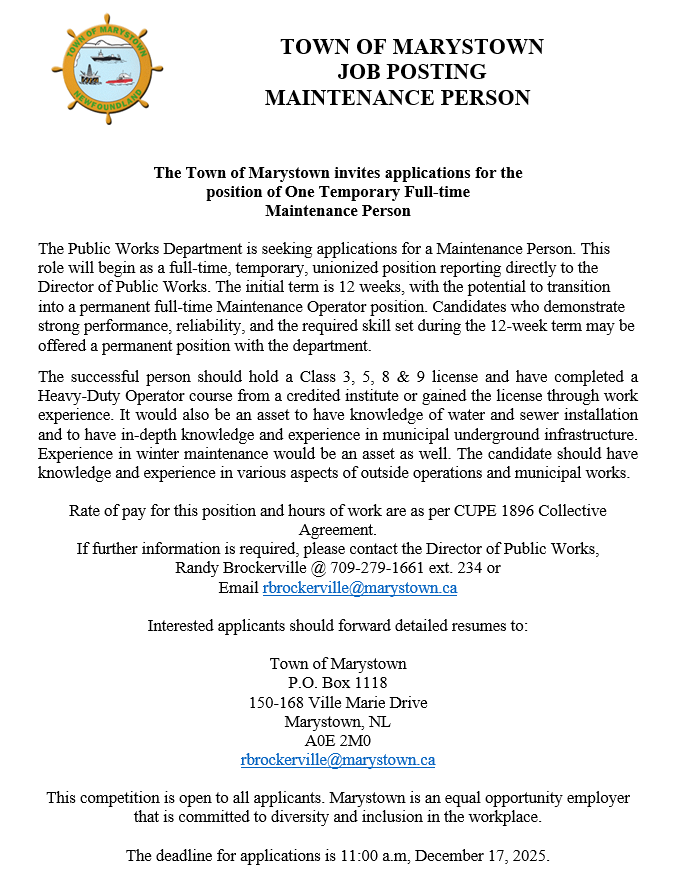 TOWN OF MARYSTOWN
NEWFOUNDLAND

TOWN OF MARYSTOWN
JOB POSTING
MAINTENANCE PERSON

The Town of Marystown invites applications for the position of One Temporary Full-time Maintenance Person

The Public Works Department is seeking applications for a Maintenance Person. This role will begin as a full-time, temporary, unionized position reporting directly to the Director of Public Works. The initial term is 12 weeks, with the potential to transition into a permanent full-time Maintenance Operator position. Candidates who demonstrate strong performance, reliability, and the required skill set during the 12-week term may be offered a permanent position with the department.

The successful person should hold a Class 3, 5, 8 & 9 license and have completed a Heavy-Duty Operator course from a credited institute or gained the license through work experience. It would also be an asset to have knowledge of water and sewer installation and to have in-depth knowledge and experience in municipal underground infrastructure. Experience in winter maintenance would be an asset as well. The candidate should have knowledge and experience in various aspects of outside operations and municipal works.

Rate of pay for this position and hours of work are as per CUPE 1896 Collective Agreement.
If further information is required, please contact the Director of Public Works, Randy Brockerville @ 709-279-1661 ext. 234 or
Email rbrockerville@marystown.ca

Interested applicants should forward detailed resumes to:

Town of Marystown
P.O. Box 1118
150-168 Ville Marie Drive
Marystown, NL
A0E 2M0
rbrockerville@marystown.ca

This competition is open to all applicants. Marystown is an equal opportunity employer that is committed to diversity and inclusion in the workplace.

The deadline for applications is 11:00 a.m, December 17, 2025.